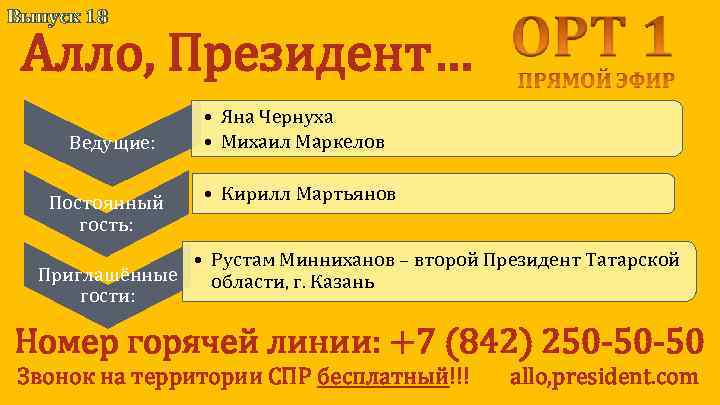 Выпуск 18

Алло, Президент…

ОРТ 1
ПРЯМОЙ ЭФИР

Ведущие:
• Яна Чернуха
• Михаил Маркелов

Постоянный гость:
• Кирилл Мартьянов

Приглашённые гости:
• Рустам Минниханов – второй Президент Татарской области, г. Казань

Номер горячей линии: +7 (842) 250-50-50

Звонок на территории СПР бесплатный!!!

allo,president.com